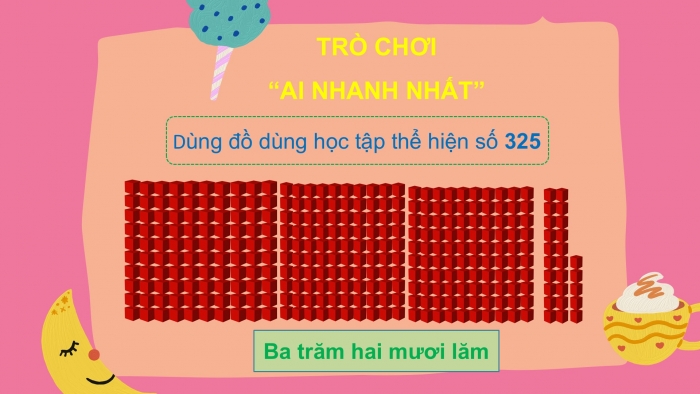 TRÒ CHƠI
“AI NHANH NHẤT”

Dùng đồ dùng học tập thể hiện số 325

Ba trăm hai mươi lăm